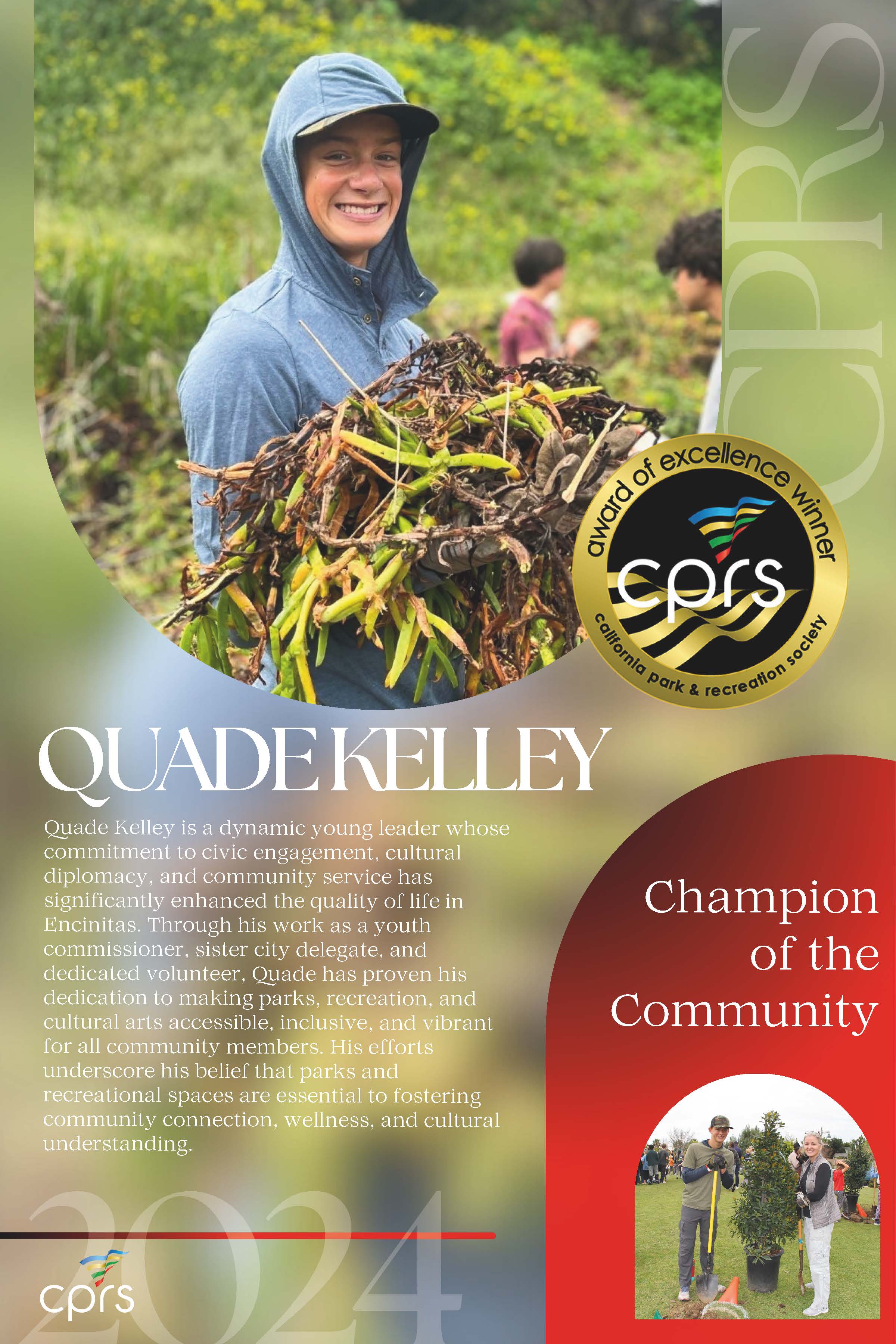 CPRS

award of excellence winner
cprs
california park & recreation society

QUADE KELLEY

Quade Kelley is a dynamic young leader whose commitment to civic engagement, cultural diplomacy, and community service has significantly enhanced the quality of life in Encinitas. Through his work as a youth commissioner, sister city delegate, and dedicated volunteer, Quade has proven his dedication to making parks, recreation, and cultural arts accessible, inclusive, and vibrant for all community members. His efforts underscore his belief that parks and recreational spaces are essential to fostering community connection, wellness, and cultural understanding.

Champion of the Community

2024

cprs